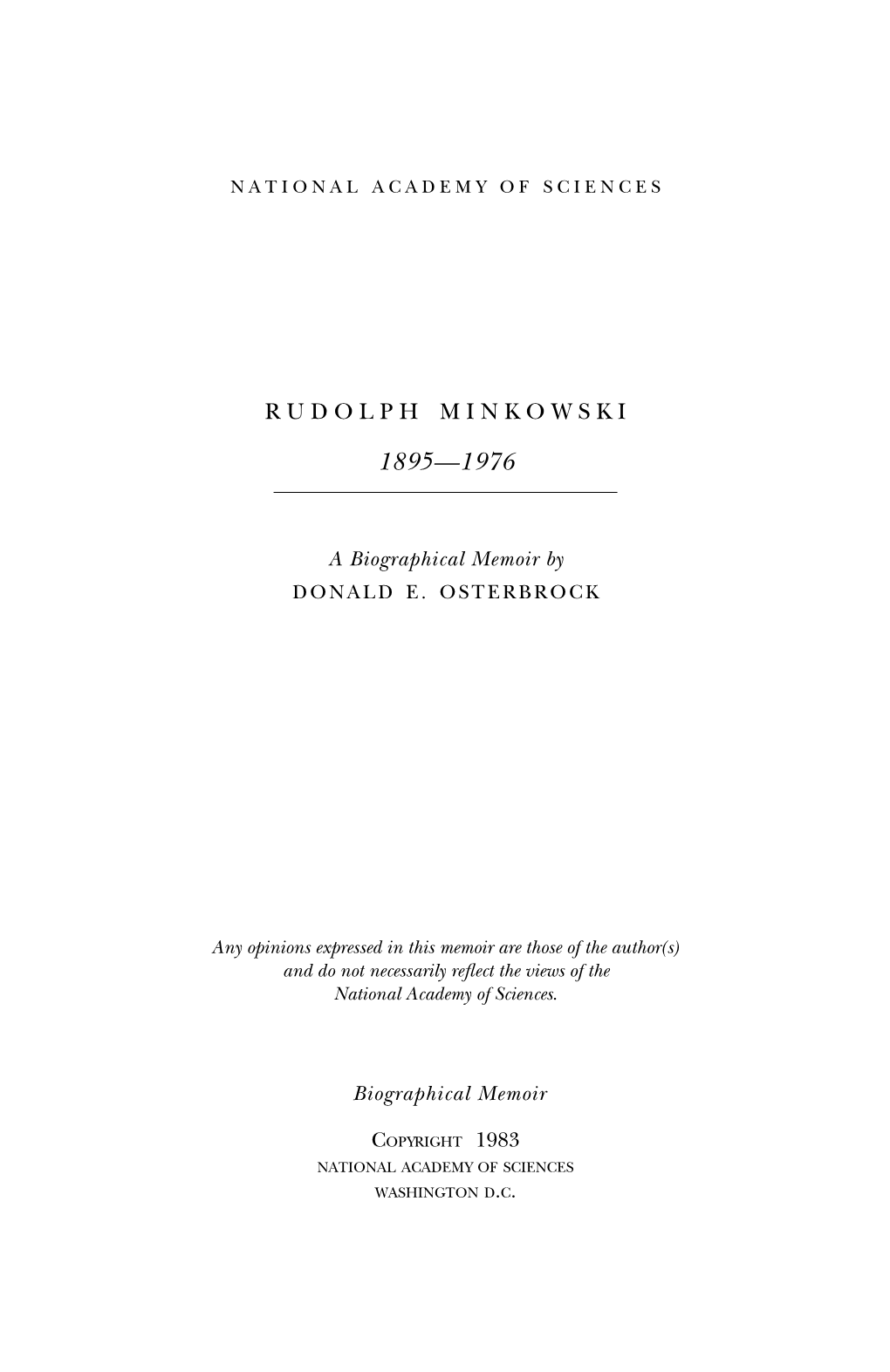 NATIONAL ACADEMY OF SCIENCES

RUDOLPH MINKOWSKI

1895—1976

A Biographical Memoir by
DONALD E. OSTERBROCK

Any opinions expressed in this memoir are those of the author(s) and do not necessarily reflect the views of the National Academy of Sciences.

Biographical Memoir

COPYRIGHT 1983
NATIONAL ACADEMY OF SCIENCES
WASHINGTON D.C.